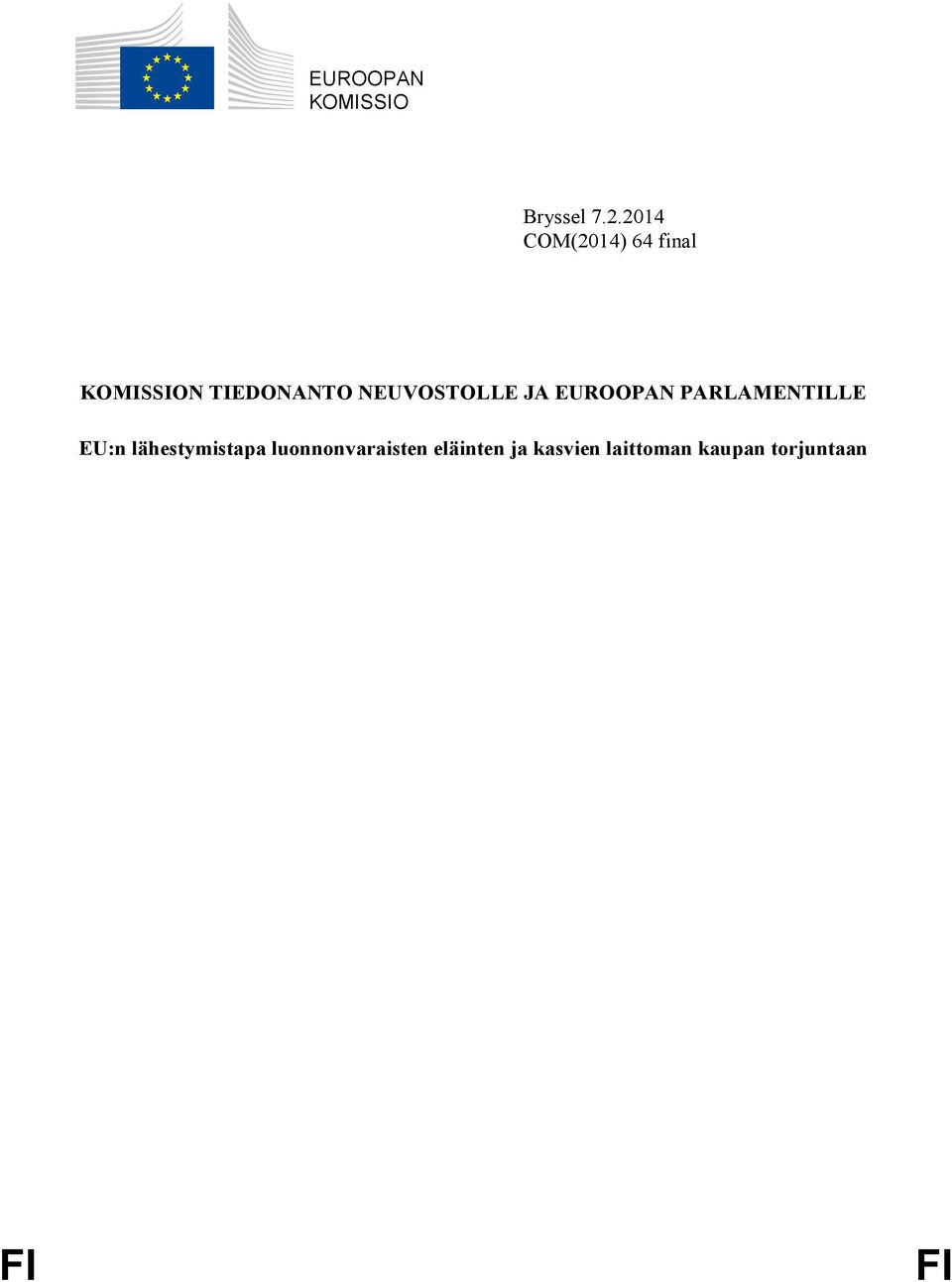 EUROOPAN
KOMISSIO

Bryssel 7.2.2014
COM(2014) 64 final

KOMISSION TIEDONANTO NEUVOSTOLLE JA EUROOPAN PARLAMENTILLE

EU:n lähestymistapa luonnonvaraisten eläinten ja kasvien laittoman kaupan torjuntaan

FI FI